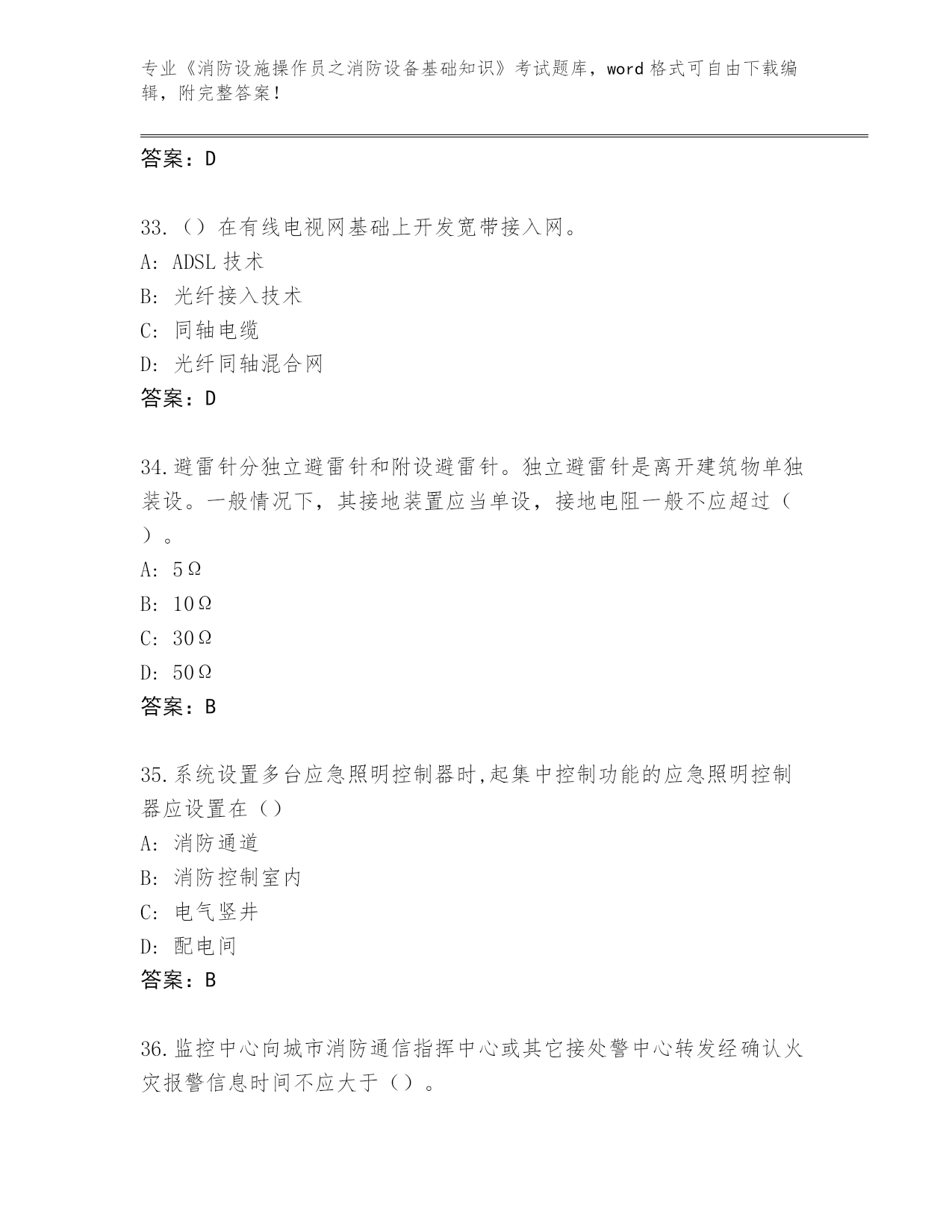 专业《消防设施操作员之消防设备基础知识》考试题库，word 格式可自由下载编辑，附完整答案！

答案：D

33.（）在有线电视网基础上开发宽带接入网。
A: ADSL 技术
B: 光纤接入技术
C: 同轴电缆
D: 光纤同轴混合网
答案：D

34.避雷针分独立避雷针和附设避雷针。独立避雷针是离开建筑物单独装设。一般情况下，其接地装置应当单设，接地电阻一般不应超过（ ）。
A: 5Ω
B: 10Ω
C: 30Ω
D: 50Ω
答案：B

35.系统设置多台应急照明控制器时,起集中控制功能的应急照明控制器应设置在（）
A: 消防通道
B: 消防控制室内
C: 电气竖井
D: 配电间
答案：B

36.监控中心向城市消防通信指挥中心或其它接处警中心转发经确认火灾报警信息时间不应大于（）。